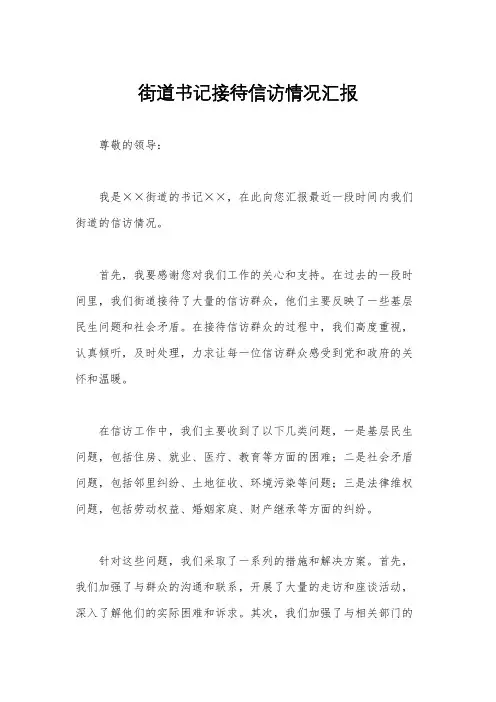 街道书记接待信访情况汇报

尊敬的领导：

我是××街道的书记××，在此向您汇报最近一段时间内我们街道的信访情况。

首先，我要感谢您对我们工作的关心和支持。在过去的一段时间里，我们街道接待了大量的信访群众，他们主要反映了一些基层民生问题和社会矛盾。在接待信访群众的过程中，我们高度重视，认真倾听，及时处理，力求让每一位信访群众感受到党和政府的关怀和温暖。

在信访工作中，我们主要收到了以下几类问题，一是基层民生问题，包括住房、就业、医疗、教育等方面的困难；二是社会矛盾问题，包括邻里纠纷、土地征收、环境污染等问题；三是法律维权问题，包括劳动权益、婚姻家庭、财产继承等方面的纠纷。

针对这些问题，我们采取了一系列的措施和解决方案。首先，我们加强了与群众的沟通和联系，开展了大量的走访和座谈活动，深入了解他们的实际困难和诉求。其次，我们加强了与相关部门的